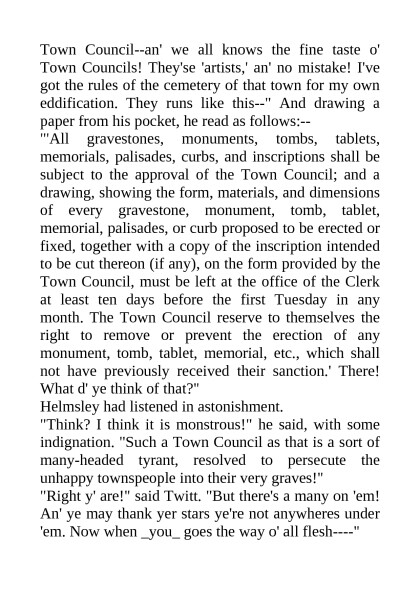 Town Council--an' we all knows the fine taste o' Town Councils! They'se 'artists,' an' no mistake! I've got the rules of the cemetery of that town for my own eddification. They runs like this--" And drawing a paper from his pocket, he read as follows:--
"'All gravestones, monuments, tombs, tablets, memorials, palisades, curbs, and inscriptions shall be subject to the approval of the Town Council; and a drawing, showing the form, materials, and dimensions of every gravestone, monument, tomb, tablet, memorial, palisades, or curb proposed to be erected or fixed, together with a copy of the inscription intended to be cut thereon (if any), on the form provided by the Town Council, must be left at the office of the Clerk at least ten days before the first Tuesday in any month. The Town Council reserve to themselves the right to remove or prevent the erection of any monument, tomb, tablet, memorial, etc., which shall not have previously received their sanction.' There! What d' ye think of that?"
Helmsley had listened in astonishment.
"Think? I think it is monstrous!" he said, with some indignation. "Such a Town Council as that is a sort of many-headed tyrant, resolved to persecute the unhappy townspeople into their very graves!"
"Right y' are!" said Twitt. "But there's a many on 'em! An' ye may thank yer stars ye're not anywheres under 'em. Now when _you_ goes the way o' all flesh----"